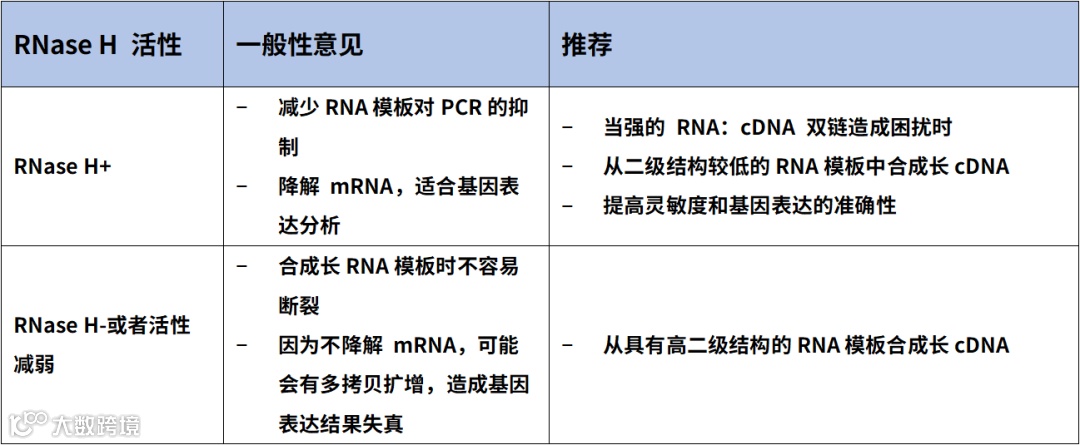 | RNase H 活性 | 一般性意见 | 推荐 |
|---|---|---|
| RNase H+ | - 减少RNA模板对PCR的抑制 - 降解mRNA，适合基因表达分析 | - 当强的RNA：cDNA双链造成困扰时 - 从二级结构较低的RNA模板中合成长cDNA - 提高灵敏度和基因表达的准确性 |
| RNase H-或者活性减弱 | - 合成长RNA模板时不容易断裂 - 因为不降解mRNA，可能会有多拷贝扩增，造成基因表达结果失真 | - 从具有高二级结构的RNA模板合成长cDNA |

大数跨境